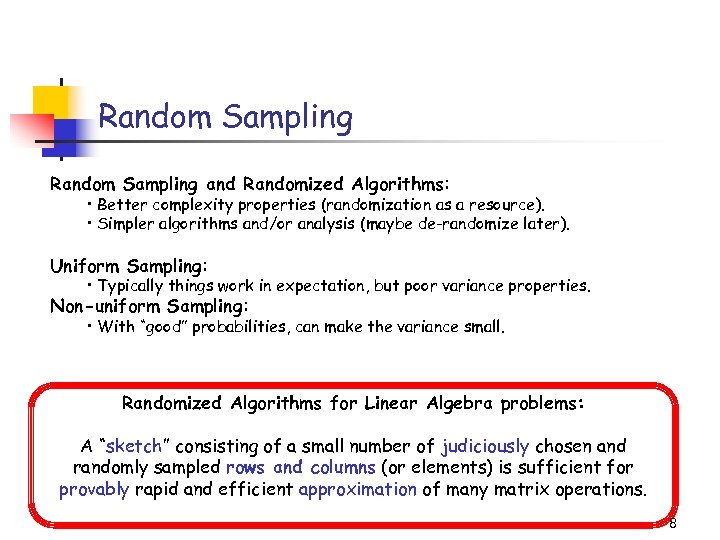 Random Sampling

Random Sampling and Randomized Algorithms:

• Better complexity properties (randomization as a resource).
• Simpler algorithms and/or analysis (maybe de-randomize later).

Uniform Sampling:

• Typically things work in expectation, but poor variance properties.

Non-uniform Sampling:

• With "good" probabilities, can make the variance small.

Randomized Algorithms for Linear Algebra problems:

A "sketch" consisting of a small number of judiciously chosen and randomly sampled rows and columns (or elements) is sufficient for provably rapid and efficient approximation of many matrix operations.

8